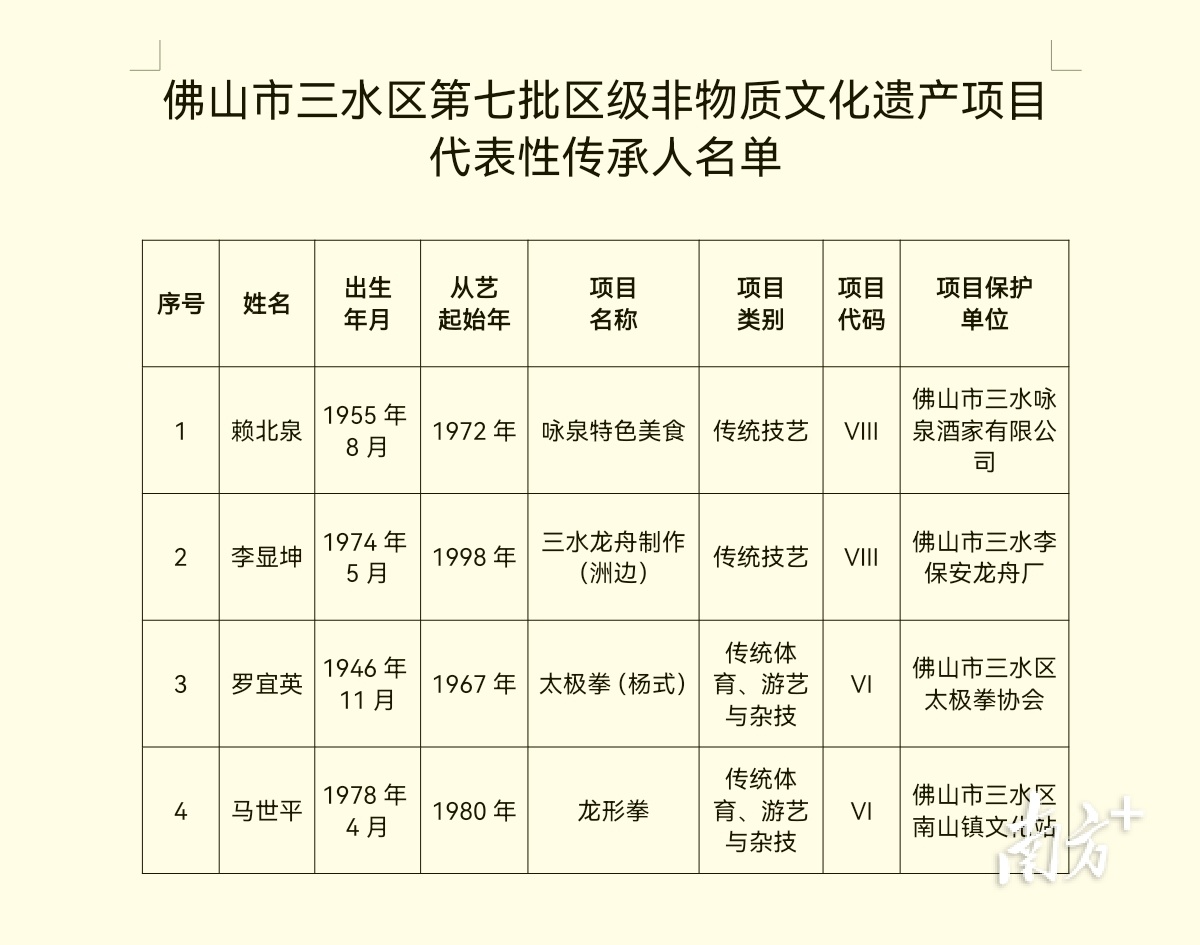 佛山市三水区第七批区级非物质文化遗产项目代表性传承人名单

| 序号 | 姓名 | 出生年月 | 从艺起始年 | 项目名称 | 项目类别 | 项目代码 | 项目保护单位 |
|---|---|---|---|---|---|---|---|
| 1 | 赖北泉 | 1955 年 8 月 | 1972 年 | 咏泉特色美食 | 传统技艺 | VIII | 佛山市三水咏泉酒家有限公司 |
| 2 | 李显坤 | 1974 年 5 月 | 1998 年 | 三水龙舟制作（洲边） | 传统技艺 | VIII | 佛山市三水李保安龙舟厂 |
| 3 | 罗宜英 | 1946 年 11 月 | 1967 年 | 太极拳（杨式） | 传统体育、游艺与杂技 | VI | 佛山市三水区太极拳协会 |
| 4 | 马世平 | 1978 年 4 月 | 1980 年 | 龙形拳 | 传统体育、游艺与杂技 | VI | 佛山市三水区南山镇文化站 |

南方+